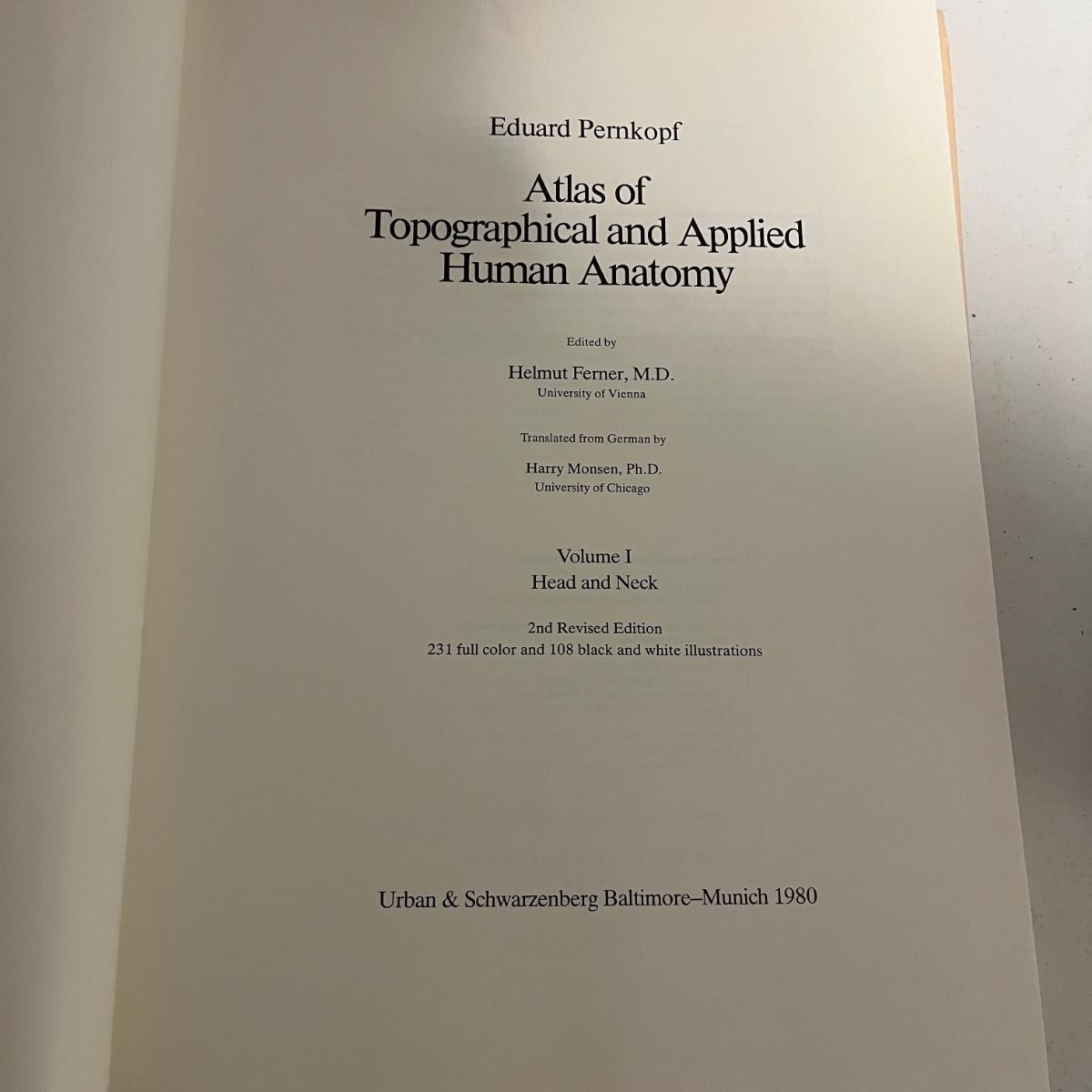 Eduard Pernkopf

Atlas of
Topographical and Applied
Human Anatomy

Edited by

Helmut Ferner, M.D.
University of Vienna

Translated from German by

Harry Monsen, Ph.D.
University of Chicago

Volume I
Head and Neck

2nd Revised Edition
231 full color and 108 black and white illustrations

Urban & Schwarzenberg Baltimore–Munich 1980